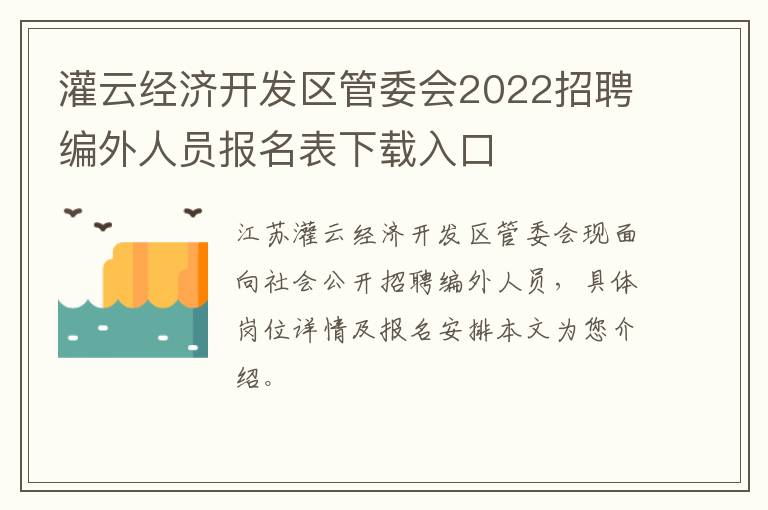 灌云经济开发区管委会2022招聘编外人员报名表下载入口

江苏灌云经济开发区管委会现面向社会公开招聘编外人员，具体岗位详情及报名安排本文为您介绍。